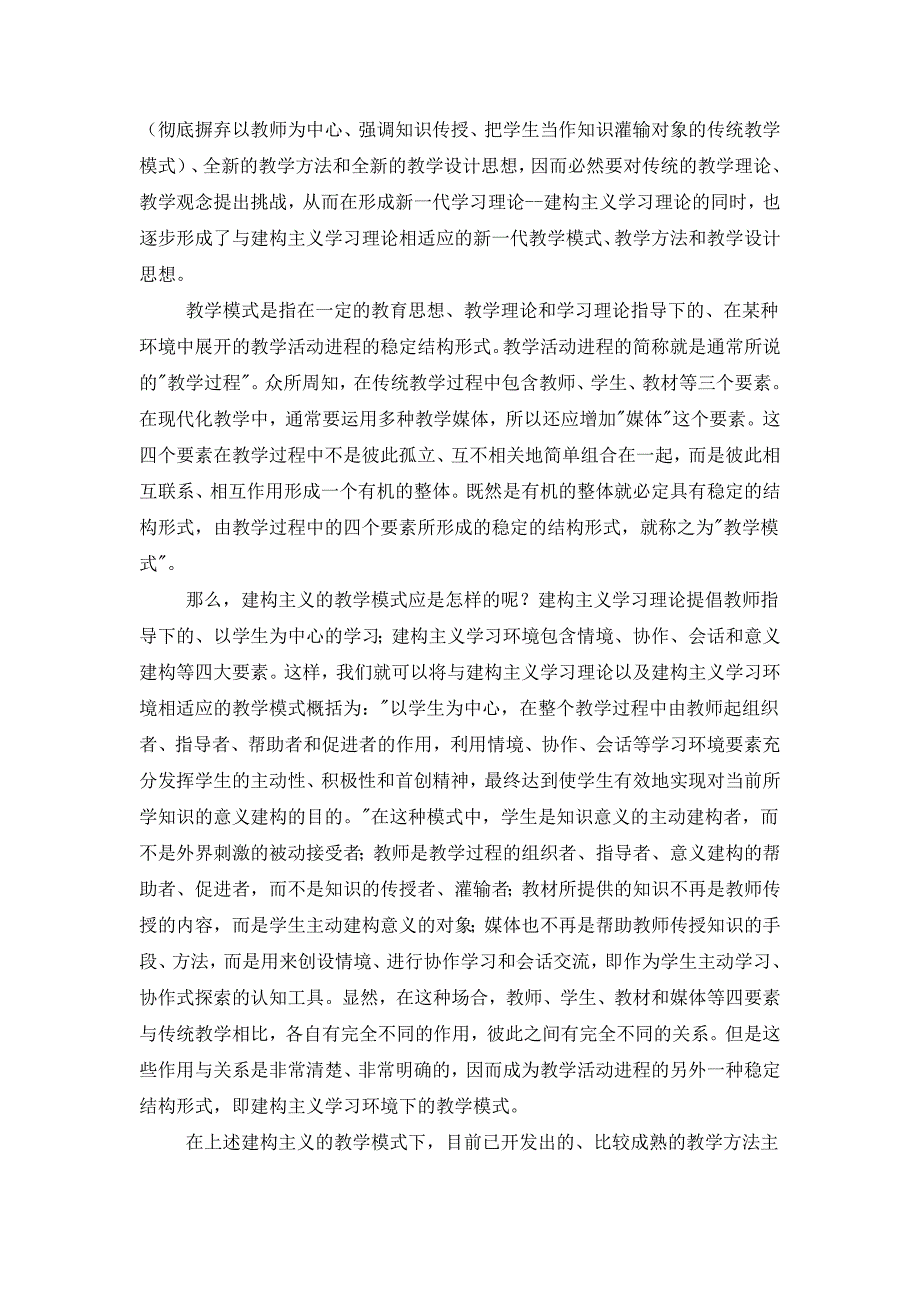 （彻底摒弃以教师为中心、强调知识传授、把学生当作知识灌输对象的传统教学模式）、全新的教学方法和全新的教学设计思想，因而必然要对传统的教学理论、教学观念提出挑战，从而在形成新一代学习理论--建构主义学习理论的同时，也逐步形成了与建构主义学习理论相适应的新一代教学模式、教学方法和教学设计思想。

教学模式是指在一定的教育思想、教学理论和学习理论指导下的、在某种环境中展开的教学活动进程的稳定结构形式。教学活动进程的简称就是通常所说的"教学过程"。众所周知，在传统教学过程中包含教师、学生、教材等三个要素。在现代化教学中，通常要运用多种教学媒体，所以还应增加"媒体"这个要素。这四个要素在教学过程中不是彼此孤立、互不相关地简单组合在一起，而是彼此相互联系、相互作用形成一个有机的整体。既然是有机的整体就必定具有稳定的结构形式，由教学过程中的四个要素所形成的稳定的结构形式，就称之为"教学模式"。

那么，建构主义的教学模式应是怎样的呢？建构主义学习理论提倡教师指导下的、以学生为中心的学习；建构主义学习环境包含情境、协作、会话和意义建构等四大要素。这样，我们就可以将与建构主义学习理论以及建构主义学习环境相适应的教学模式概括为："以学生为中心，在整个教学过程中由教师起组织者、指导者、帮助者和促进者的作用，利用情境、协作、会话等学习环境要素充分发挥学生的主动性、积极性和首创精神，最终达到使学生有效地实现对当前所学知识的意义建构的目的。"在这种模式中，学生是知识意义的主动建构者，而不是外界刺激的被动接受者；教师是教学过程的组织者、指导者、意义建构的帮助者、促进者，而不是知识的传授者、灌输者；教材所提供的知识不再是教师传授的内容，而是学生主动建构意义的对象；媒体也不再是帮助教师传授知识的手段、方法，而是用来创设情境、进行协作学习和会话交流，即作为学生主动学习、协作式探索的认知工具。显然，在这种场合，教师、学生、教材和媒体等四要素与传统教学相比，各自有完全不同的作用，彼此之间有完全不同的关系。但是这些作用与关系是非常清楚、非常明确的，因而成为教学活动进程的另外一种稳定结构形式，即建构主义学习环境下的教学模式。

在上述建构主义的教学模式下，目前已开发出的、比较成熟的教学方法主